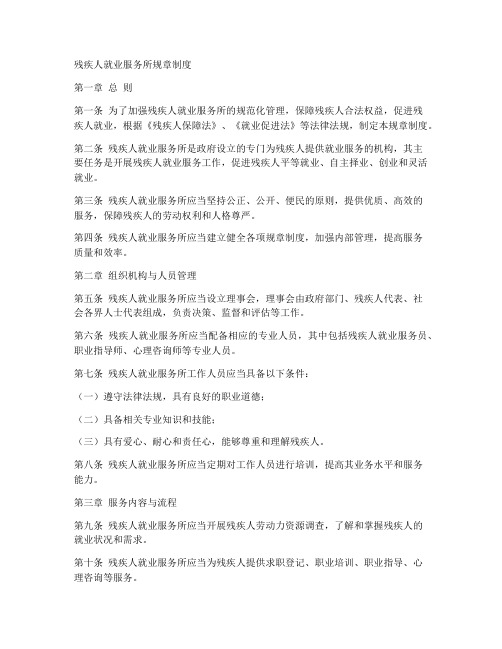 残疾人就业服务所规章制度

第一章 总 则

第一条 为了加强残疾人就业服务所的规范化管理，保障残疾人合法权益，促进残疾人就业，根据《残疾人保障法》、《就业促进法》等法律法规，制定本规章制度。

第二条 残疾人就业服务所是政府设立的专门为残疾人提供就业服务的机构，其主要任务是开展残疾人就业服务工作，促进残疾人平等就业、自主择业、创业和灵活就业。

第三条 残疾人就业服务所应当坚持公正、公开、便民的原则，提供优质、高效的服务，保障残疾人的劳动权利和人格尊严。

第四条 残疾人就业服务所应当建立健全各项规章制度，加强内部管理，提高服务质量和效率。

第二章 组织机构与人员管理

第五条 残疾人就业服务所应当设立理事会，理事会由政府部门、残疾人代表、社会各界人士代表组成，负责决策、监督和评估等工作。

第六条 残疾人就业服务所应当配备相应的专业人员，其中包括残疾人就业服务员、职业指导师、心理咨询师等专业人员。

第七条 残疾人就业服务所工作人员应当具备以下条件：

（一）遵守法律法规，具有良好的职业道德；

（二）具备相关专业知识和技能；

（三）具有爱心、耐心和责任心，能够尊重和理解残疾人。

第八条 残疾人就业服务所应当定期对工作人员进行培训，提高其业务水平和服务能力。

第三章 服务内容与流程

第九条 残疾人就业服务所应当开展残疾人劳动力资源调查，了解和掌握残疾人的就业状况和需求。

第十条 残疾人就业服务所应当为残疾人提供求职登记、职业培训、职业指导、心理咨询等服务。